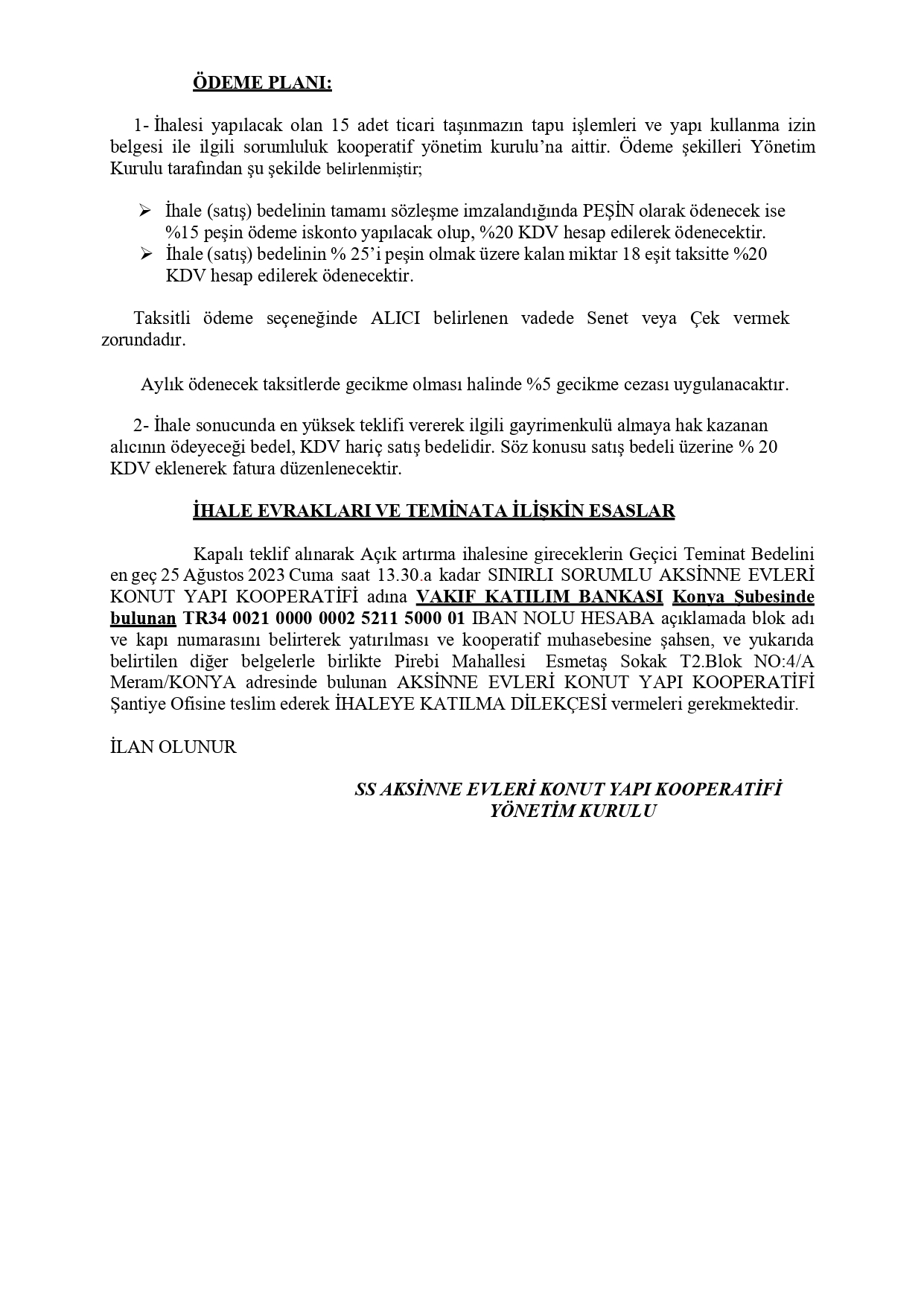 ÖDEME PLANI:

1- İhalesi yapılacak olan 15 adet ticari taşınmazın tapu işlemleri ve yapı kullanma izin belgesi ile ilgili sorumluluk kooperatif yönetim kurulu'na aittir. Ödeme şekilleri Yönetim Kurulu tarafından şu şekilde belirlenmiştir;

➢ İhale (satış) bedelinin tamamı sözleşme imzalandığında PEŞİN olarak ödenecek ise %15 peşin ödeme iskonto yapılacak olup, %20 KDV hesap edilerek ödenecektir.
➢ İhale (satış) bedelinin % 25'i peşin olmak üzere kalan miktar 18 eşit taksitte %20 KDV hesap edilerek ödenecektir.

Taksitli ödeme seçeneğinde ALICI belirlenen vadede Senet veya Çek vermek zorundadır.

Aylık ödenecek taksitlerde gecikme olması halinde %5 gecikme cezası uygulanacaktır.

2- İhale sonucunda en yüksek teklifi vererek ilgili gayrimenkulü almaya hak kazanan alıcının ödeyeceği bedel, KDV hariç satış bedelidir. Söz konusu satış bedeli üzerine % 20 KDV eklenerek fatura düzenlenecektir.

İHALE EVRAKLARI VE TEMİNATA İLİŞKİN ESASLAR

Kapalı teklif alınarak Açık artırma ihalesine gireceklerin Geçici Teminat Bedelini en geç 25 Ağustos 2023 Cuma saat 13.30.a kadar SINIRLI SORUMLU AKSİNNE EVLERİ KONUT YAPI KOOPERATİFİ adına VAKIF KATILIM BANKASI Konya Şubesinde bulunan TR34 0021 0000 0002 5211 5000 01 IBAN NOLU HESABA açıklamada blok adı ve kapı numarasını belirterek yatırılması ve kooperatif muhasebesine şahsen, ve yukarıda belirtilen diğer belgelerle birlikte Pirebi Mahallesi Esmetaş Sokak T2.Blok NO:4/A Meram/KONYA adresinde bulunan AKSİNNE EVLERİ KONUT YAPI KOOPERATİFİ Şantiye Ofisine teslim ederek İHALEYE KATILMA DİLEKÇESİ vermeleri gerekmektedir.

İLAN OLUNUR

SS AKSİNNE EVLERİ KONUT YAPI KOOPERATİFİ
YÖNETİM KURULU